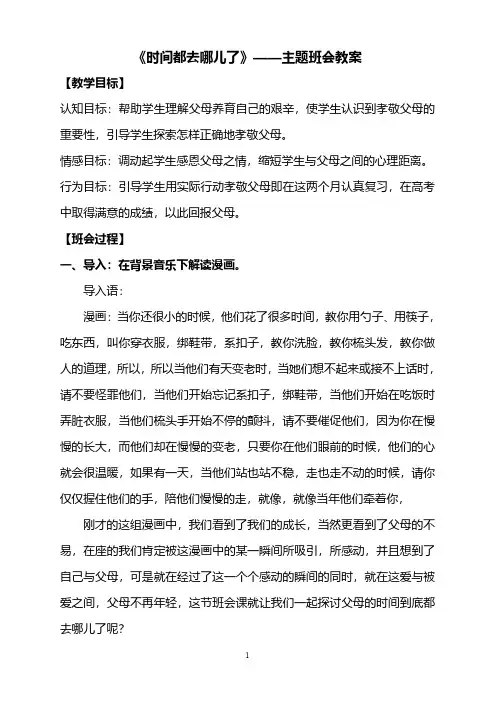 《时间都去哪儿了》——主题班会教案

【教学目标】

认知目标：帮助学生理解父母养育自己的艰辛，使学生认识到孝敬父母的重要性，引导学生探索怎样正确地孝敬父母。

情感目标：调动起学生感恩父母之情，缩短学生与父母之间的心理距离。

行为目标：引导学生用实际行动孝敬父母即在这两个月认真复习，在高考中取得满意的成绩，以此回报父母。

【班会过程】

一、导入：在背景音乐下解读漫画。

导入语：

漫画：当你还很小的时候，他们花了很多时间，教你用勺子、用筷子，吃东西，叫你穿衣服，绑鞋带，系扣子，教你洗脸，教你梳头发，教你做人的道理，所以，所以当他们有天变老时，当她们想不起来或接不上话时，请不要怪罪他们，当他们开始忘记系扣子，绑鞋带，当他们开始在吃饭时弄脏衣服，当他们梳头手开始不停的颤抖，请不要催促他们，因为你在慢慢的长大，而他们却在慢慢的变老，只要你在他们眼前的时候，他们的心就会很温暖，如果有一天，当他们站也站不稳，走也走不动的时候，请你仅仅握住他们的手，陪他们慢慢的走，就像，就像当年他们牵着你，

刚才的这组漫画中，我们看到了我们的成长，当然更看到了父母的不易，在座的我们肯定被这漫画中的某一瞬间所吸引，所感动，并且想到了自己与父母，可是就在经过了这一个个感动的瞬间的同时，就在这爱与被爱之间，父母不再年轻，这节班会课就让我们一起探讨父母的时间到底都去哪儿了呢?

1